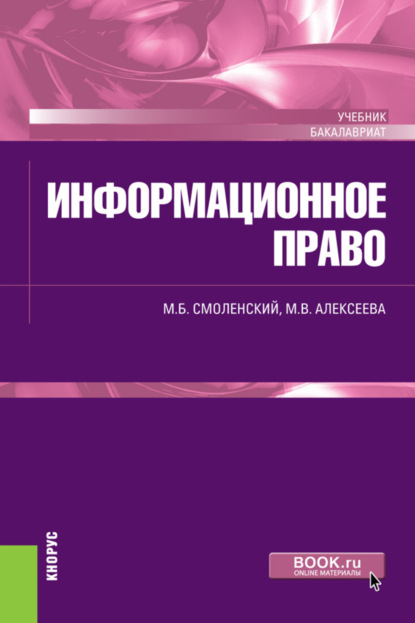 УЧЕБНИК
БАКАЛАВРИАТ

ИНФОРМАЦИОННОЕ ПРАВО

М.Б. СМОЛЕНСКИЙ, М.В. АЛЕКСЕЕВА

КНОРУС

BOOK.ru
ONLINE МАТЕРИАЛЫ